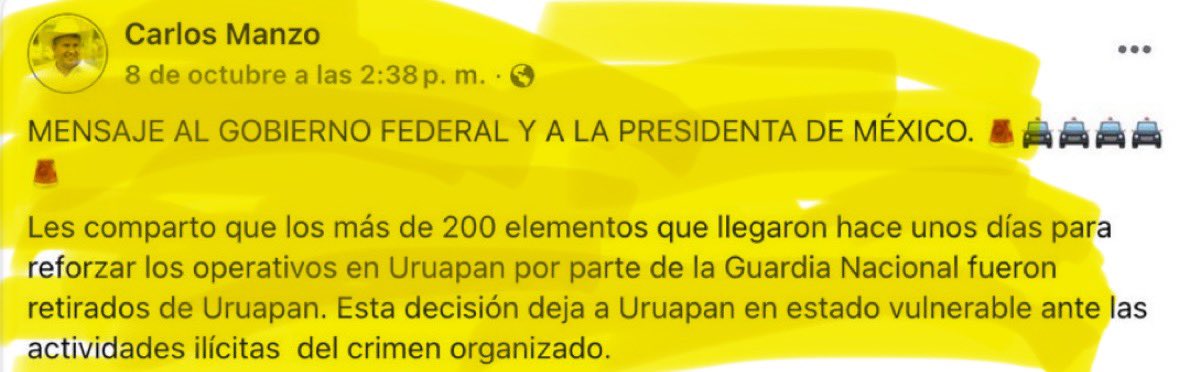 Carlos Manzo
8 de octubre a las 2:38 p. m. ·

MENSAJE AL GOBIERNO FEDERAL Y A LA PRESIDENTA DE MÉXICO. 🚨🚔🚔🚔🚔🚨

Les comparto que los más de 200 elementos que llegaron hace unos días para reforzar los operativos en Uruapan por parte de la Guardia Nacional fueron retirados de Uruapan. Esta decisión deja a Uruapan en estado vulnerable ante las actividades ilícitas del crimen organizado.